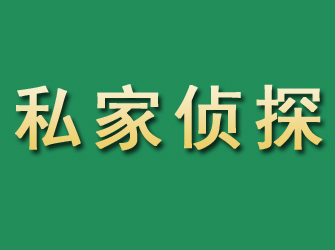 私家侦探